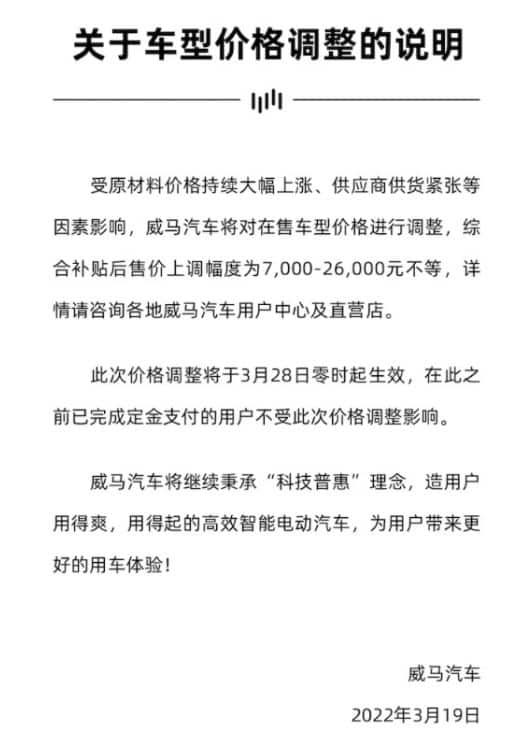 关于车型价格调整的说明

受原材料价格持续大幅上涨、供应商供货紧张等因素影响，威马汽车将对在售车型价格进行调整，综合补贴后售价上调幅度为7,000-26,000元不等，详情请咨询各地威马汽车用户中心及直营店。

此次价格调整将于3月28日零时起生效，在此之前已完成定金支付的用户不受此次价格调整影响。

威马汽车将继续秉承“科技普惠”理念，造用户用得爽，用得起的高效智能电动汽车，为用户带来更好的用车体验！

威马汽车

2022年3月19日